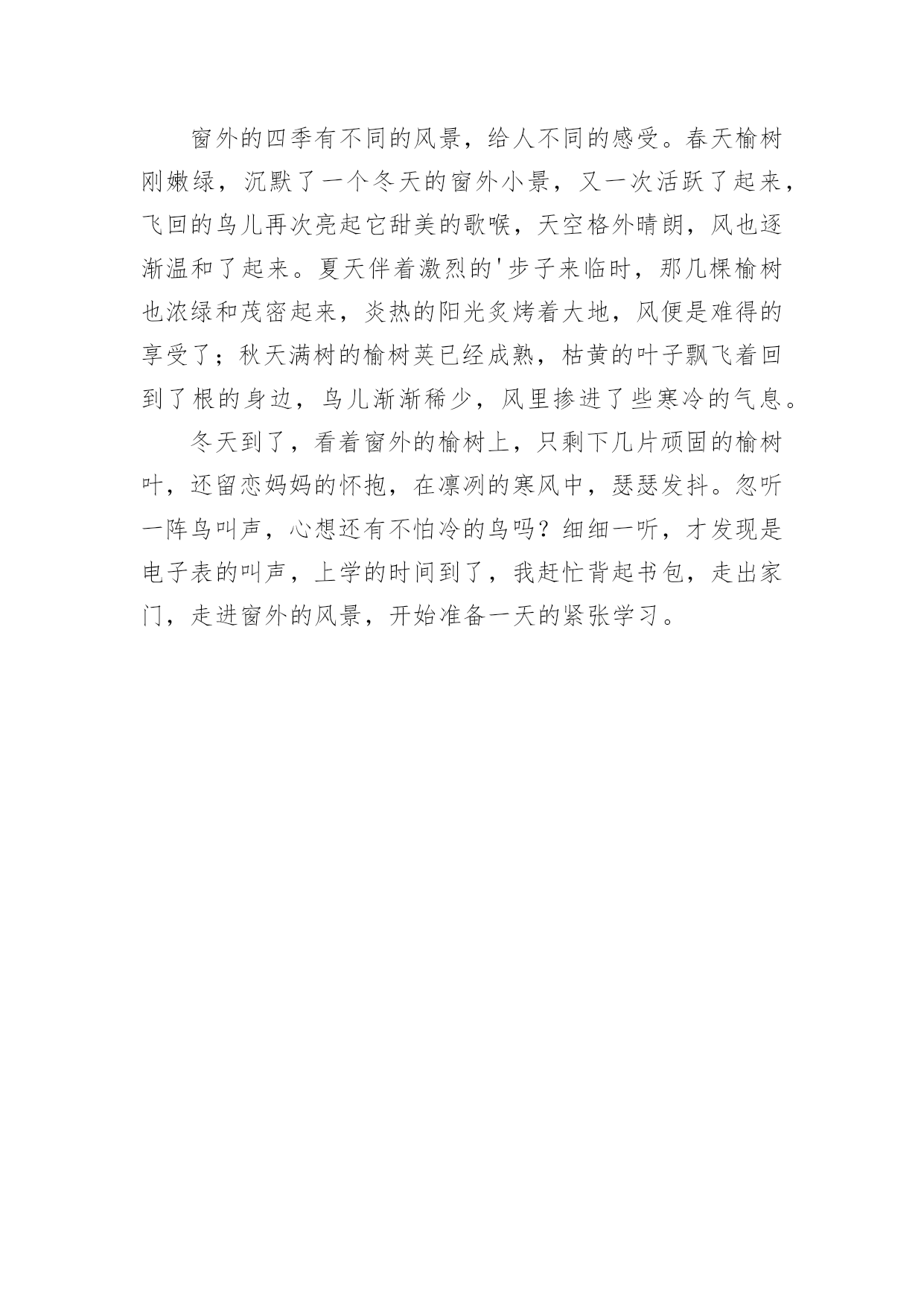 窗外的四季有不同的风景，给人不同的感受。春天榆树刚嫩绿，沉默了一个冬天的窗外小景，又一次活跃了起来，飞回的鸟儿再次亮起它甜美的歌喉，天空格外晴朗，风也逐渐温和了起来。夏天伴着激烈的'步子来临时，那几棵榆树也浓绿和茂密起来，炎热的阳光炙烤着大地，风便是难得的享受了；秋天满树的榆树荚已经成熟，枯黄的叶子飘飞着回到了根的身边，鸟儿渐渐稀少，风里掺进了些寒冷的气息。

冬天到了，看着窗外的榆树上，只剩下几片顽固的榆树叶，还留恋妈妈的怀抱，在凛冽的寒风中，瑟瑟发抖。忽听一阵鸟叫声，心想还有不怕冷的鸟吗？细细一听，才发现是电子表的叫声，上学的时间到了，我赶忙背起书包，走出家门，走进窗外的风景，开始准备一天的紧张学习。